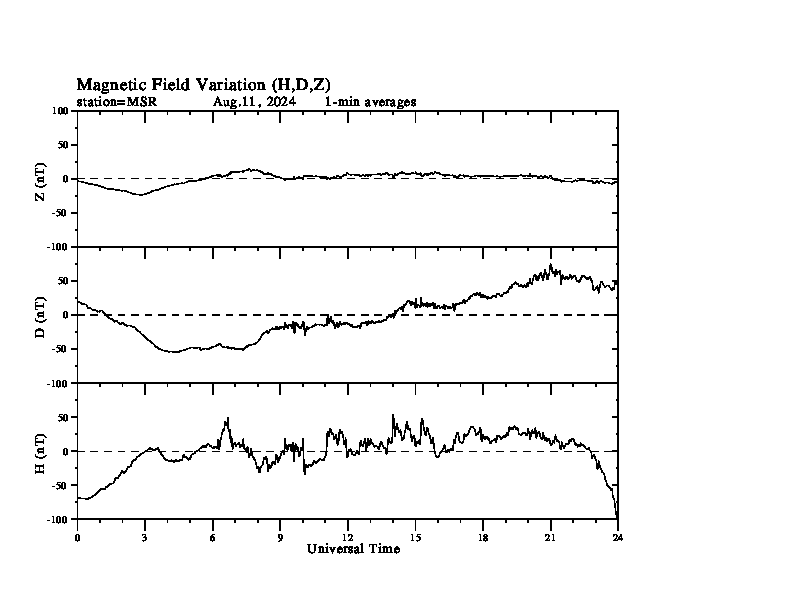 Magnetic Field Variation (H,D,Z)
station=MSR Aug.11, 2024 1-min averages

Z (nT)
100
50
0
-50
-100

D (nT)
50
0
-50
-100

H (nT)
50
0
-50
-100

0 3 6 9 12 15 18 21 24
Universal Time